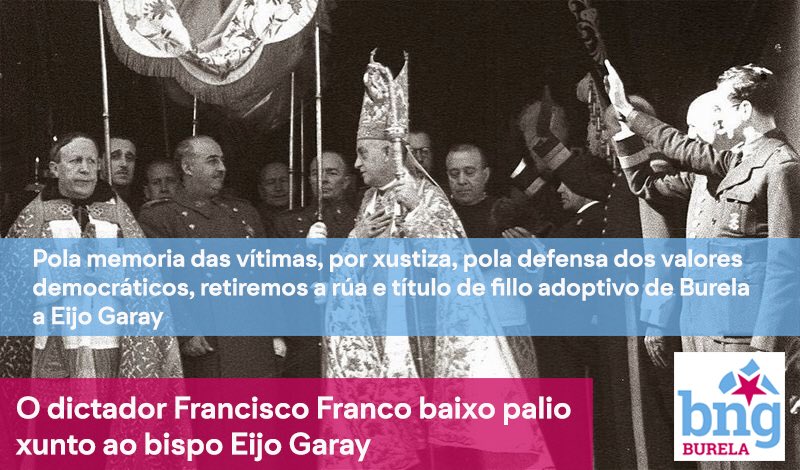 Pola memoria das vítimas, por xustiza, pola defensa dos valores democráticos, retiremos a rúa e título de fillo adoptivo de Burela a Eijo Garay

O dictador Francisco Franco baixo palio xunto ao bispo Eijo Garay

bng
BURELA